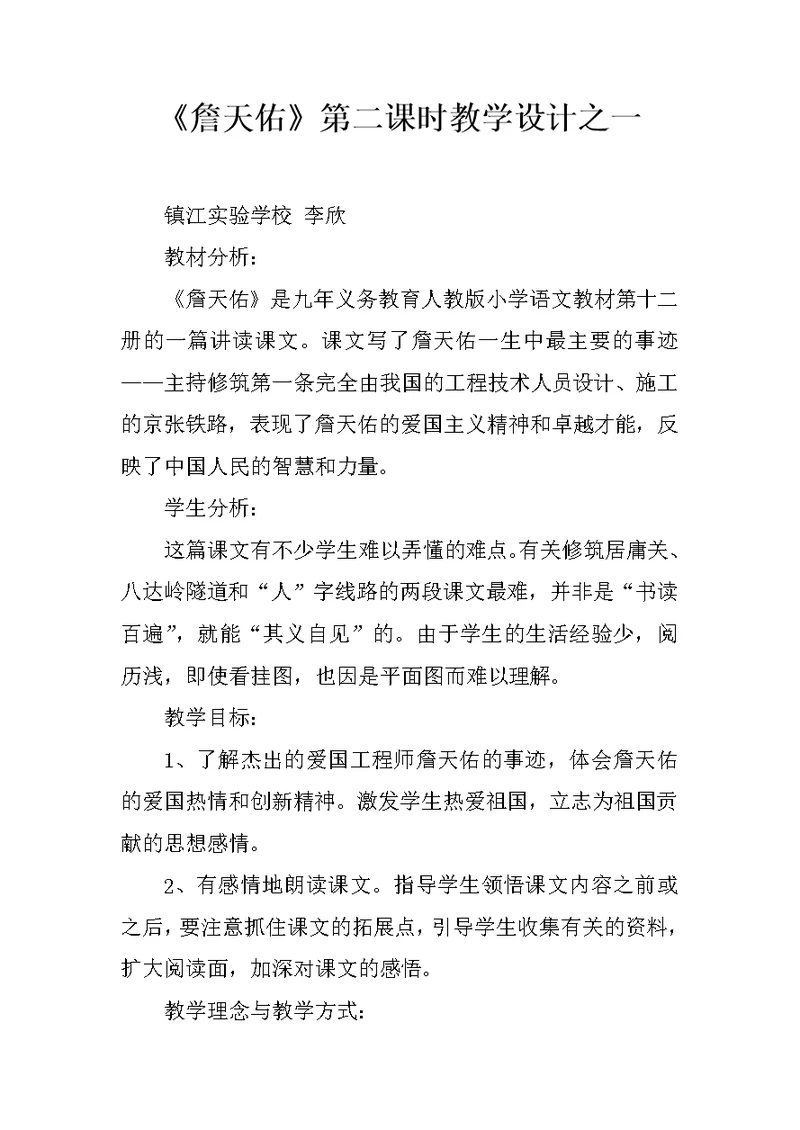 《詹天佑》第二课时教学设计之一

镇江实验学校 李欣

教材分析：

《詹天佑》是九年义务教育人教版小学语文教材第十二册的一篇讲读课文。课文写了詹天佑一生中最主要的事迹——主持修筑第一条完全由我国的工程技术人员设计、施工的京张铁路，表现了詹天佑的爱国主义精神和卓越才能，反映了中国人民的智慧和力量。

学生分析：

这篇课文有不少学生难以弄懂的难点。有关修筑居庸关、八达岭隧道和“人”字线路的两段课文最难，并非是“书读百遍”，就能“其义自见”的。由于学生的生活经验少，阅历浅，即使看挂图，也因是平面图而难以理解。

教学目标：

1、了解杰出的爱国工程师詹天佑的事迹，体会詹天佑的爱国热情和创新精神。激发学生热爱祖国，立志为祖国贡献的思想感情。

2、有感情地朗读课文。指导学生领悟课文内容之前或之后，要注意抓住课文的拓展点，引导学生收集有关的资料，扩大阅读面，加深对课文的感悟。

教学理念与教学方式：